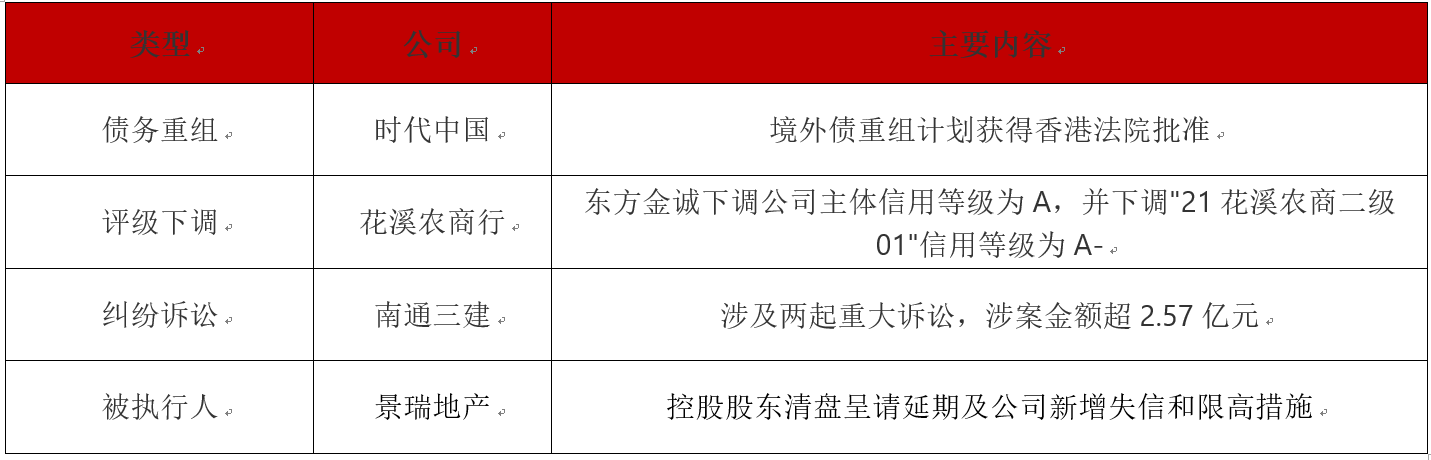 | 类型 | 公司 | 主要内容 |
|---|---|---|
| 债务重组 | 时代中国 | 境外债重组计划获得香港法院批准 |
| 评级下调 | 花溪农商行 | 东方金诚下调公司主体信用等级为 A，并下调"21 花溪农商二级 01"信用等级为 A- |
| 纠纷诉讼 | 南通三建 | 涉及两起重大诉讼，涉案金额超 2.57 亿元 |
| 被执行人 | 景瑞地产 | 控股股东清盘呈请延期及公司新增失信和限高措施 |